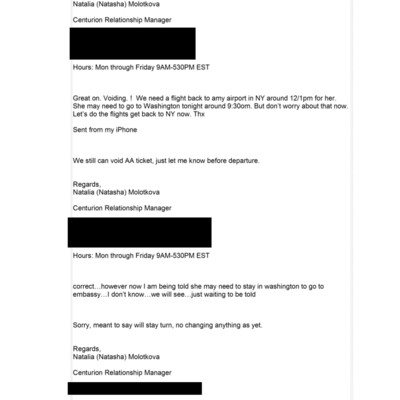 Natalia (Natasha) Molotkova

Centurion Relationship Manager

Hours: Mon through Friday 9AM-530PM EST

Great on. Voiding. ! We need a flight back to amy airport in NY around 12/1pm for her. She may need to go to Washington tonight around 9:30om. But don't worry about that now. Let's do the flights get back to NY now. Thx

Sent from my iPhone

We still can void AA ticket, just let me know before departure.

Regards,
Natalia (Natasha) Molotkova

Centurion Relationship Manager

Hours: Mon through Friday 9AM-530PM EST

correct…however now I am being told she may need to stay in washington to go to embassy…I don't know…we will see…just waiting to be told

Sorry, meant to say will stay turn, no changing anything as yet.

Regards,
Natalia (Natasha) Molotkova

Centurion Relationship Manager